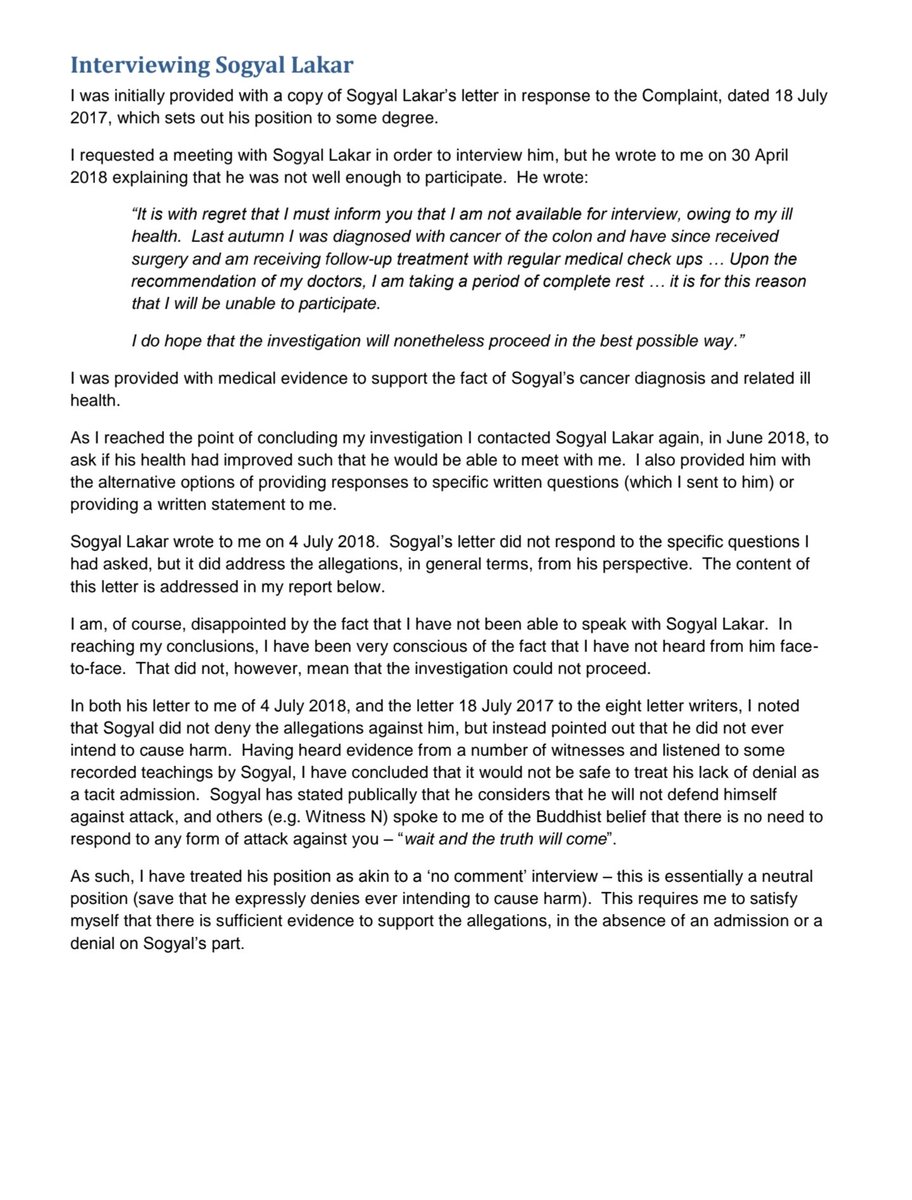 Interviewing Sogyal Lakar

I was initially provided with a copy of Sogyal Lakar's letter in response to the Complaint, dated 18 July 2017, which sets out his position to some degree.

I requested a meeting with Sogyal Lakar in order to interview him, but he wrote to me on 30 April 2018 explaining that he was not well enough to participate. He wrote:

"It is with regret that I must inform you that I am not available for interview, owing to my ill health. Last autumn I was diagnosed with cancer of the colon and have since received surgery and am receiving follow-up treatment with regular medical check ups … Upon the recommendation of my doctors, I am taking a period of complete rest … it is for this reason that I will be unable to participate.

I do hope that the investigation will nonetheless proceed in the best possible way."

I was provided with medical evidence to support the fact of Sogyal's cancer diagnosis and related ill health.

As I reached the point of concluding my investigation I contacted Sogyal Lakar again, in June 2018, to ask if his health had improved such that he would be able to meet with me. I also provided him with the alternative options of providing responses to specific written questions (which I sent to him) or providing a written statement to me.

Sogyal Lakar wrote to me on 4 July 2018. Sogyal's letter did not respond to the specific questions I had asked, but it did address the allegations, in general terms, from his perspective. The content of this letter is addressed in my report below.

I am, of course, disappointed by the fact that I have not been able to speak with Sogyal Lakar. In reaching my conclusions, I have been very conscious of the fact that I have not heard from him face-to-face. That did not, however, mean that the investigation could not proceed.

In both his letter to me of 4 July 2018, and the letter 18 July 2017 to the eight letter writers, I noted that Sogyal did not deny the allegations against him, but instead pointed out that he did not ever intend to cause harm. Having heard evidence from a number of witnesses and listened to some recorded teachings by Sogyal, I have concluded that it would not be safe to treat his lack of denial as a tacit admission. Sogyal has stated publically that he considers that he will not defend himself against attack, and others (e.g. Witness N) spoke to me of the Buddhist belief that there is no need to respond to any form of attack against you – "wait and the truth will come".

As such, I have treated his position as akin to a 'no comment' interview – this is essentially a neutral position (save that he expressly denies ever intending to cause harm). This requires me to satisfy myself that there is sufficient evidence to support the allegations, in the absence of an admission or a denial on Sogyal's part.